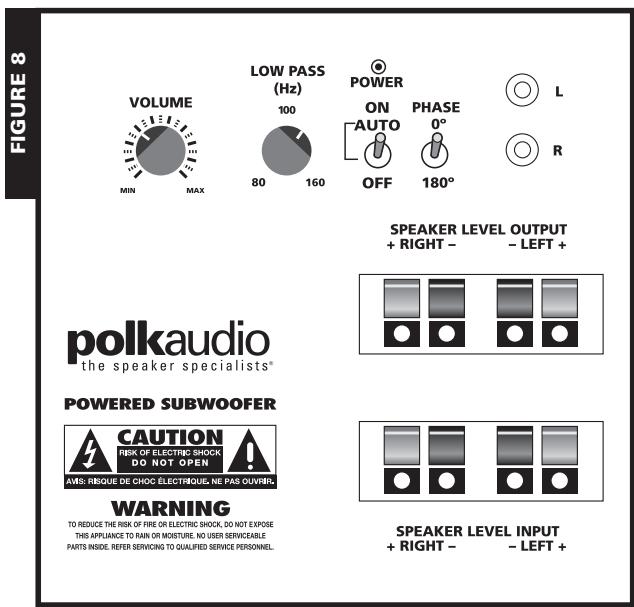 FIGURE 8

VOLUME

MIN MAX

LOW PASS (Hz)

100

80 160

POWER

ON
AUTO
OFF

PHASE
0°
180°

L

R

SPEAKER LEVEL OUTPUT
+ RIGHT – – LEFT +

polkaudio
the speaker specialists®

POWERED SUBWOOFER

CAUTION
RISK OF ELECTRIC SHOCK
DO NOT OPEN
AVIS: RISQUE DE CHOC ÉLECTRIQUE. NE PAS OUVRIR.

WARNING
TO REDUCE THE RISK OF FIRE OR ELECTRIC SHOCK, DO NOT EXPOSE THIS APPLIANCE TO RAIN OR MOISTURE. NO USER SERVICEABLE PARTS INSIDE. REFER SERVICING TO QUALIFIED SERVICE PERSONNEL.

SPEAKER LEVEL INPUT
+ RIGHT – – LEFT +